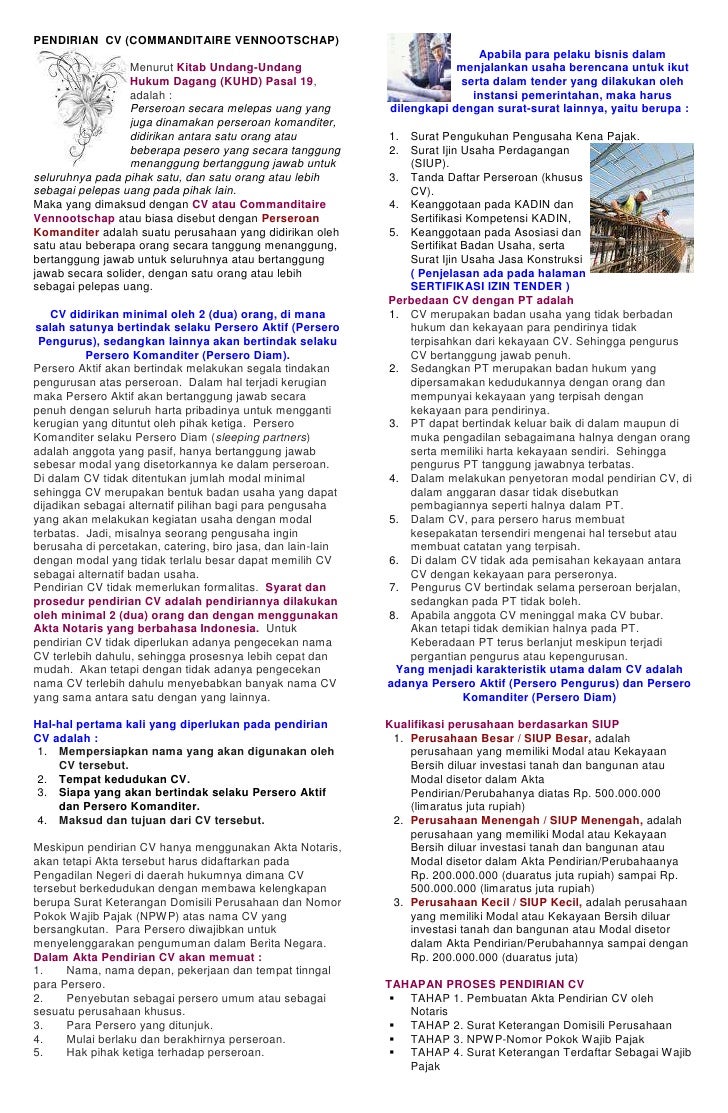 PENDIRIAN CV (COMMANDITAIRE VENNOOTSCHAP)

Menurut Kitab Undang-Undang Hukum Dagang (KUHD) Pasal 19, adalah : Perseroan secara melepas uang yang juga dinamakan perseroan komanditer, didirikan antara satu orang atau beberapa pesero yang secara tanggung menanggung bertanggung jawab untuk seluruhnya pada pihak satu, dan satu orang atau lebih sebagai pelepas uang pada pihak lain.

Maka yang dimaksud dengan CV atau Commanditaire Vennootschap atau biasa disebut dengan Perseroan Komanditer adalah suatu perusahaan yang didirikan oleh satu atau beberapa orang secara tanggung menanggung, bertanggung jawab untuk seluruhnya atau bertanggung jawab secara solider, dengan satu orang atau lebih sebagai pelepas uang.

CV didirikan minimal oleh 2 (dua) orang, di mana salah satunya bertindak selaku Persero Aktif (Persero Pengurus), sedangkan lainnya akan bertindak selaku Persero Komanditer (Persero Diam).

Persero Aktif akan bertindak melakukan segala tindakan pengurusan atas perseroan. Dalam hal terjadi kerugian maka Persero Aktif akan bertanggung jawab secara penuh dengan seluruh harta pribadinya untuk mengganti kerugian yang dituntut oleh pihak ketiga. Persero Komanditer selaku Persero Diam (sleeping partners) adalah anggota yang pasif, hanya bertanggung jawab sebesar modal yang disetorkannya ke dalam perseroan.

Di dalam CV tidak ditentukan jumlah modal minimal sehingga CV merupakan bentuk badan usaha yang dapat dijadikan sebagai alternatif pilihan bagi para pengusaha yang akan melakukan kegiatan usaha dengan modal terbatas. Jadi, misalnya seorang pengusaha ingin berusaha di percetakan, catering, biro jasa, dan lain-lain dengan modal yang tidak terlalu besar dapat memilih CV sebagai alternatif badan usaha.

Pendirian CV tidak memerlukan formalitas. Syarat dan prosedur pendirian CV adalah pendiriannya dilakukan oleh minimal 2 (dua) orang dan dengan menggunakan Akta Notaris yang berbahasa Indonesia. Untuk pendirian CV tidak diperlukan adanya pengecekan nama CV terlebih dahulu, sehingga prosesnya lebih cepat dan mudah. Akan tetapi dengan tidak adanya pengecekan nama CV terlebih dahulu menyebabkan banyak nama CV yang sama antara satu dengan yang lainnya.

Hal-hal pertama kali yang diperlukan pada pendirian CV adalah :
1. Mempersiapkan nama yang akan digunakan oleh CV tersebut.
2. Tempat kedudukan CV.
3. Siapa yang akan bertindak selaku Persero Aktif dan Persero Komanditer.
4. Maksud dan tujuan dari CV tersebut.

Meskipun pendirian CV hanya menggunakan Akta Notaris, akan tetapi Akta tersebut harus didaftarkan pada Pengadilan Negeri di daerah hukumnya dimana CV tersebut berkedudukan dengan membawa kelengkapan berupa Surat Keterangan Domisili Perusahaan dan Nomor Pokok Wajib Pajak (NPWP) atas nama CV yang bersangkutan. Para Persero diwajibkan untuk menyelenggarakan pengumuman dalam Berita Negara.

Dalam Akta Pendirian CV akan memuat :
1. Nama, nama depan, pekerjaan dan tempat tinngal para Persero.
2. Penyebutan sebagai persero umum atau sebagai sesuatu perusahaan khusus.
3. Para Persero yang ditunjuk.
4. Mulai berlaku dan berakhirnya perseroan.
5. Hak pihak ketiga terhadap perseroan.

Apabila para pelaku bisnis dalam menjalankan usaha berencana untuk ikut serta dalam tender yang dilakukan oleh instansi pemerintahan, maka harus dilengkapi dengan surat-surat lainnya, yaitu berupa :
1. Surat Pengukuhan Pengusaha Kena Pajak.
2. Surat Ijin Usaha Perdagangan (SIUP).
3. Tanda Daftar Perseroan (khusus CV).
4. Keanggotaan pada KADIN dan Sertifikasi Kompetensi KADIN,
5. Keanggotaan pada Asosiasi dan Sertifikat Badan Usaha, serta Surat Ijin Usaha Jasa Konstruksi
( Penjelasan ada pada halaman SERTIFIKASI IZIN TENDER )

Perbedaan CV dengan PT adalah
1. CV merupakan badan usaha yang tidak berbadan hukum dan kekayaan para pendirinya tidak terpisahkan dari kekayaan CV. Sehingga pengurus CV bertanggung jawab penuh.
2. Sedangkan PT merupakan badan hukum yang dipersamakan kedudukannya dengan orang dan mempunyai kekayaan yang terpisah dengan kekayaan para pendirinya.
3. PT dapat bertindak keluar baik di dalam maupun di muka pengadilan sebagaimana halnya dengan orang serta memiliki harta kekayaan sendiri. Sehingga pengurus PT tanggung jawabnya terbatas.
4. Dalam melakukan penyetoran modal pendirian CV, di dalam anggaran dasar tidak disebutkan pembagiannya seperti halnya dalam PT.
5. Dalam CV, para persero harus membuat kesepakatan tersendiri mengenai hal tersebut atau membuat catatan yang terpisah.
6. Di dalam CV tidak ada pemisahan kekayaan antara CV dengan kekayaan para perseronya.
7. Pengurus CV bertindak selama perseroan berjalan, sedangkan pada PT tidak boleh.
8. Apabila anggota CV meninggal maka CV bubar. Akan tetapi tidak demikian halnya pada PT. Keberadaan PT terus berlanjut meskipun terjadi pergantian pengurus atau pemegang saham.

Yang menjadi karakteristik utama dalam CV adalah adanya Persero Aktif (Persero Pengurus) dan Persero Komanditer (Persero Diam)

Kualifikasi perusahaan berdasarkan SIUP
1. Perusahaan Besar / SIUP Besar, adalah perusahaan yang memiliki Modal atau Kekayaan Bersih diluar investasi tanah dan bangunan atau Modal disetor dalam Akta Pendirian/Perubahanya diatas Rp. 500.000.000 (limaratus juta rupiah)
2. Perusahaan Menengah / SIUP Menengah, adalah perusahaan yang memiliki Modal atau Kekayaan Bersih diluar investasi tanah dan bangunan atau Modal disetor dalam Akta Pendirian/Perubahaanya Rp. 200.000.000 (duaratus juta rupiah) sampai Rp. 500.000.000 (limaratus juta rupiah)
3. Perusahaan Kecil / SIUP Kecil, adalah perusahaan yang memiliki Modal atau Kekayaan Bersih diluar investasi tanah dan bangunan atau Modal disetor dalam Akta Pendirian/Perubahannya sampai dengan Rp. 200.000.000 (duaratus juta)

TAHAPAN PROSES PENDIRIAN CV
▪ TAHAP 1. Pembuatan Akta Pendirian CV oleh Notaris
▪ TAHAP 2. Surat Keterangan Domisili Perusahaan
▪ TAHAP 3. NPWP-Nomor Pokok Wajib Pajak
▪ TAHAP 4. Surat Keterangan Terdaftar Sebagai Wajib Pajak